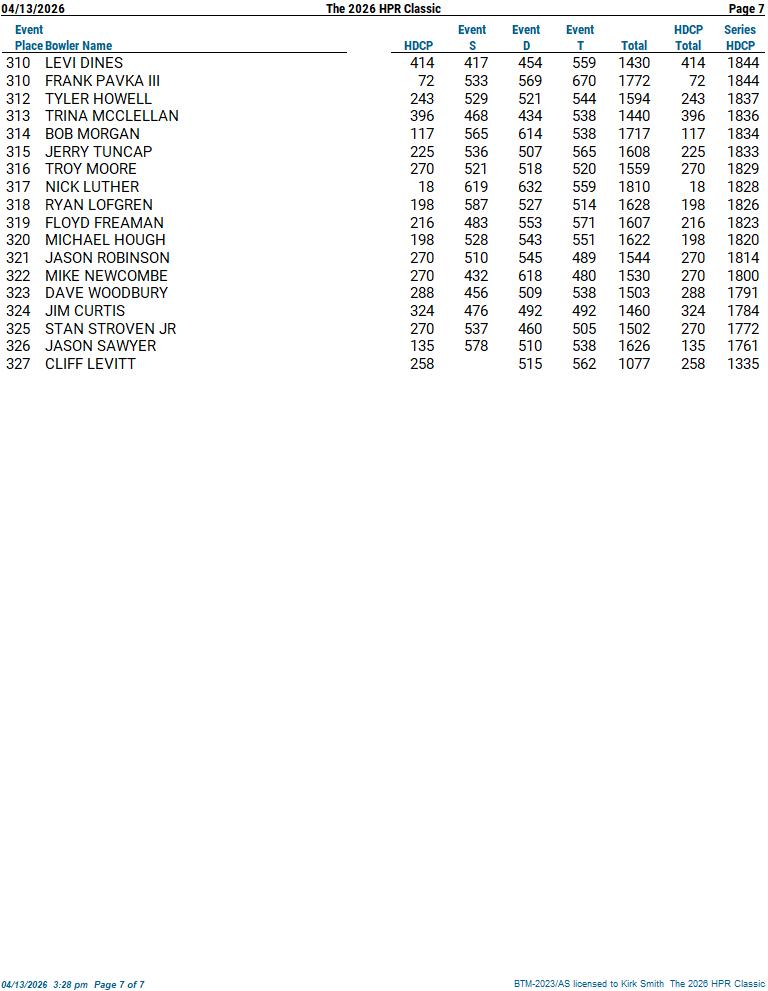 04/13/2026 The 2026 HPR Classic Page 7

| Event Place | Bowler Name | HDCP | Event S | Event D | Event T | Total | HDCP Total | Series HDCP |
|---|---|---|---|---|---|---|---|---|
| 310 | LEVI DINES | 414 | 417 | 454 | 559 | 1430 | 414 | 1844 |
| 310 | FRANK PAVKA III | 72 | 533 | 569 | 670 | 1772 | 72 | 1844 |
| 312 | TYLER HOWELL | 243 | 529 | 521 | 544 | 1594 | 243 | 1837 |
| 313 | TRINA MCCLELLAN | 396 | 468 | 434 | 538 | 1440 | 396 | 1836 |
| 314 | BOB MORGAN | 117 | 565 | 614 | 538 | 1717 | 117 | 1834 |
| 315 | JERRY TUNCAP | 225 | 536 | 507 | 565 | 1608 | 225 | 1833 |
| 316 | TROY MOORE | 270 | 521 | 518 | 520 | 1559 | 270 | 1829 |
| 317 | NICK LUTHER | 18 | 619 | 632 | 559 | 1810 | 18 | 1828 |
| 318 | RYAN LOFGREN | 198 | 587 | 527 | 514 | 1628 | 198 | 1826 |
| 319 | FLOYD FREAMAN | 216 | 483 | 553 | 571 | 1607 | 216 | 1823 |
| 320 | MICHAEL HOUGH | 198 | 528 | 543 | 551 | 1622 | 198 | 1820 |
| 321 | JASON ROBINSON | 270 | 510 | 545 | 489 | 1544 | 270 | 1814 |
| 322 | MIKE NEWCOMBE | 270 | 432 | 618 | 480 | 1530 | 270 | 1800 |
| 323 | DAVE WOODBURY | 288 | 456 | 509 | 538 | 1503 | 288 | 1791 |
| 324 | JIM CURTIS | 324 | 476 | 492 | 492 | 1460 | 324 | 1784 |
| 325 | STAN STROVEN JR | 270 | 537 | 460 | 505 | 1502 | 270 | 1772 |
| 326 | JASON SAWYER | 135 | 578 | 510 | 538 | 1626 | 135 | 1761 |
| 327 | CLIFF LEVITT | 258 | | 515 | 562 | 1077 | 258 | 1335 |

04/13/2026 3:28 pm Page 7 of 7 BTM-2023/AS licensed to Kirk Smith The 2026 HPR Classic